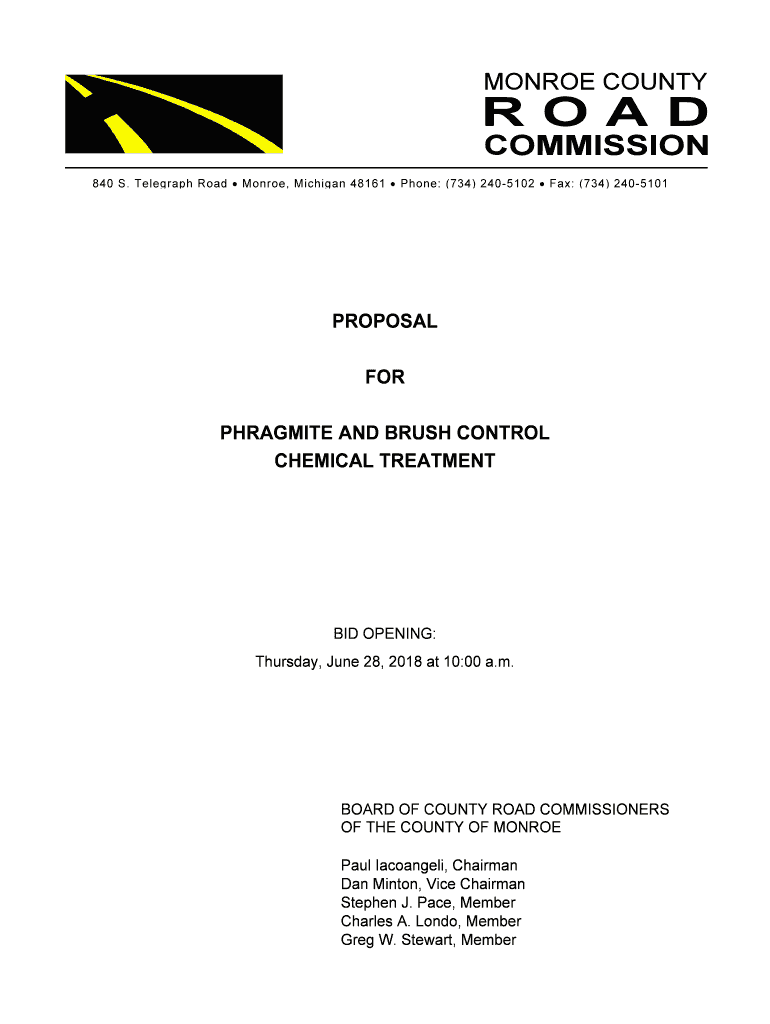 MONROE COUNTY
ROAD
COMMISSION

840 S. Telegraph Road • Monroe, Michigan 48161 • Phone: (734) 240-5102 • Fax: (734) 240-5101

PROPOSAL

FOR

PHRAGMITE AND BRUSH CONTROL
CHEMICAL TREATMENT

BID OPENING:
Thursday, June 28, 2018 at 10:00 a.m.

BOARD OF COUNTY ROAD COMMISSIONERS
OF THE COUNTY OF MONROE

Paul Iacoangeli, Chairman
Dan Minton, Vice Chairman
Stephen J. Pace, Member
Charles A. Londo, Member
Greg W. Stewart, Member